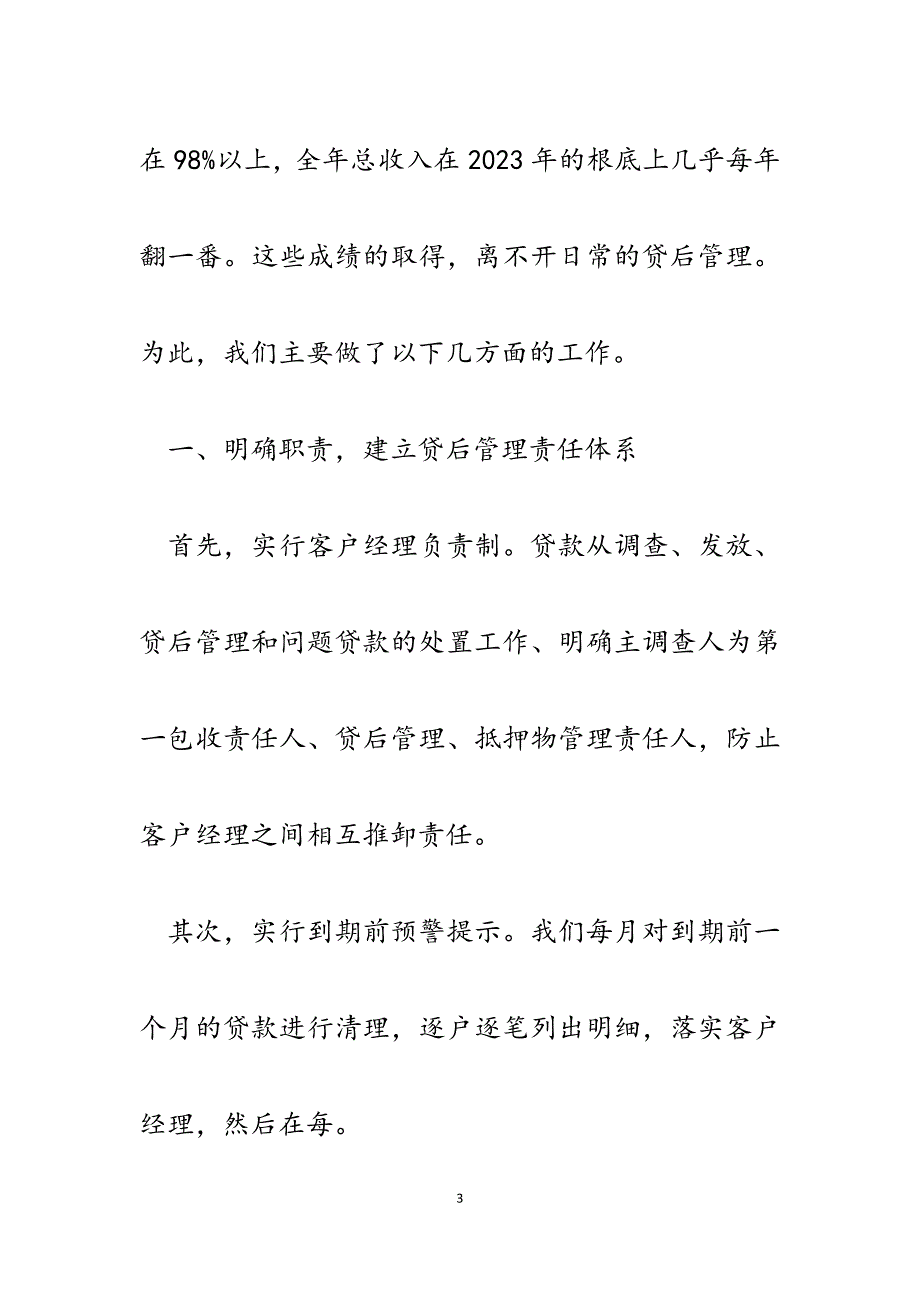 在98%以上，全年总收入在2023年的根底上几乎每年翻一番。这些成绩的取得，离不开日常的贷后管理。为此，我们主要做了以下几方面的工作。

一、明确职责，建立贷后管理责任体系

首先，实行客户经理负责制。贷款从调查、发放、贷后管理和问题贷款的处置工作、明确主调查人为第一包收责任人、贷后管理、抵押物管理责任人，防止客户经理之间相互推卸责任。

其次，实行到期前预警提示。我们每月对到期前一个月的贷款进行清理，逐户逐笔列出明细，落实客户经理，然后在每。

3